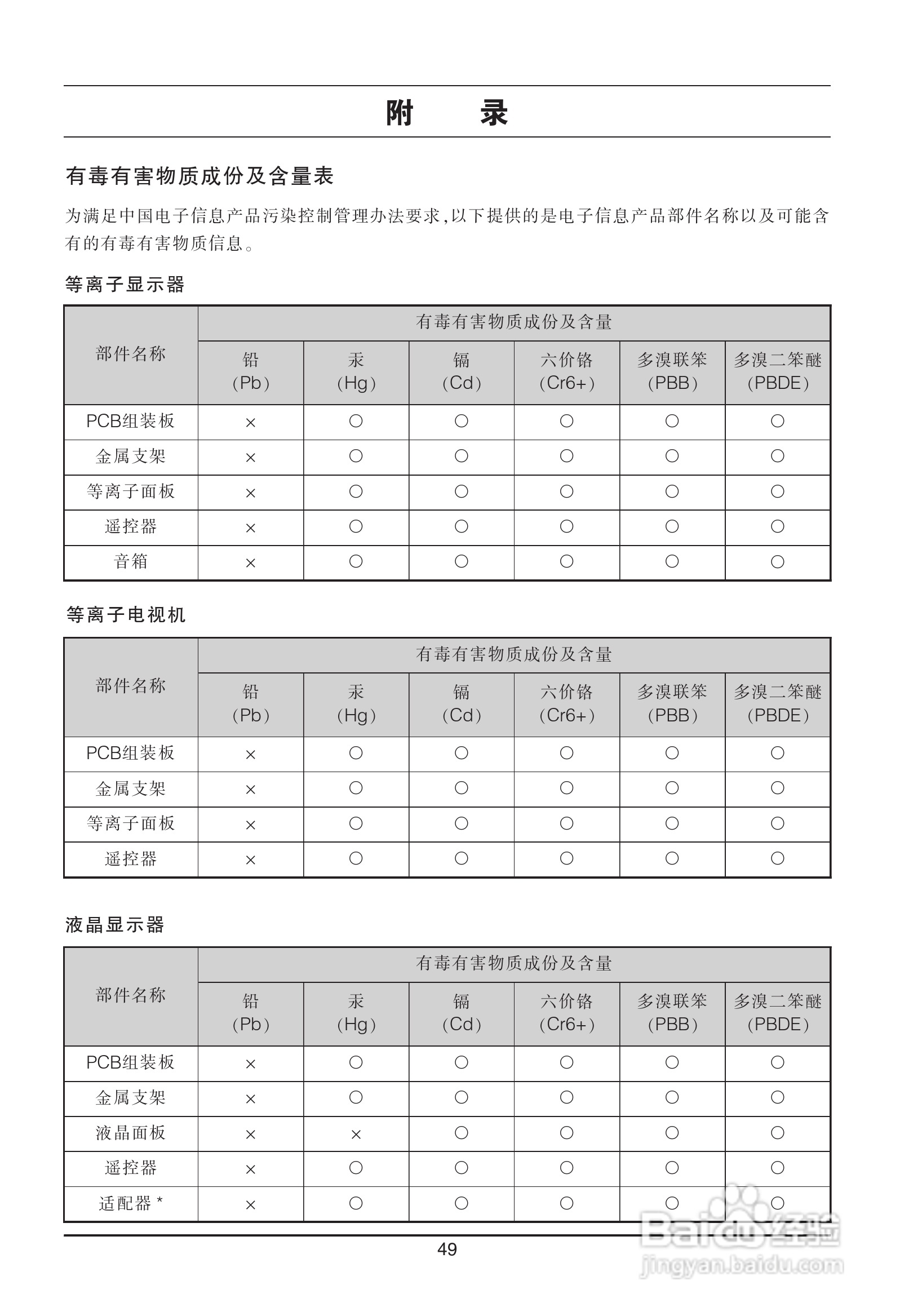 附　录

有毒有害物质成份及含量表

为满足中国电子信息产品污染控制管理办法要求,以下提供的是电子信息产品部件名称以及可能含有的有毒有害物质信息。

等离子显示器

| 部件名称 | 有毒有害物质成份及含量 | | | | | |
|---|---|---|---|---|---|---|
| | 铅 (Pb) | 汞 (Hg) | 镉 (Cd) | 六价铬 (Cr6+) | 多溴联苯 (PBB) | 多溴二苯醚 (PBDE) |
| PCB组装板 | × | ○ | ○ | ○ | ○ | ○ |
| 金属支架 | × | ○ | ○ | ○ | ○ | ○ |
| 等离子面板 | × | ○ | ○ | ○ | ○ | ○ |
| 遥控器 | × | ○ | ○ | ○ | ○ | ○ |
| 音箱 | × | ○ | ○ | ○ | ○ | ○ |

等离子电视机

| 部件名称 | 有毒有害物质成份及含量 | | | | | |
|---|---|---|---|---|---|---|
| | 铅 (Pb) | 汞 (Hg) | 镉 (Cd) | 六价铬 (Cr6+) | 多溴联苯 (PBB) | 多溴二苯醚 (PBDE) |
| PCB组装板 | × | ○ | ○ | ○ | ○ | ○ |
| 金属支架 | × | ○ | ○ | ○ | ○ | ○ |
| 等离子面板 | × | ○ | ○ | ○ | ○ | ○ |
| 遥控器 | × | ○ | ○ | ○ | ○ | ○ |

液晶显示器

| 部件名称 | 有毒有害物质成份及含量 | | | | | |
|---|---|---|---|---|---|---|
| | 铅 (Pb) | 汞 (Hg) | 镉 (Cd) | 六价铬 (Cr6+) | 多溴联苯 (PBB) | 多溴二苯醚 (PBDE) |
| PCB组装板 | × | ○ | ○ | ○ | ○ | ○ |
| 金属支架 | × | ○ | ○ | ○ | ○ | ○ |
| 液晶面板 | × | × | ○ | ○ | ○ | ○ |
| 遥控器 | × | ○ | ○ | ○ | ○ | ○ |
| 适配器 * | × | ○ | ○ | ○ | ○ | ○ |

49

Baidu经验
jingyan.baidu.com